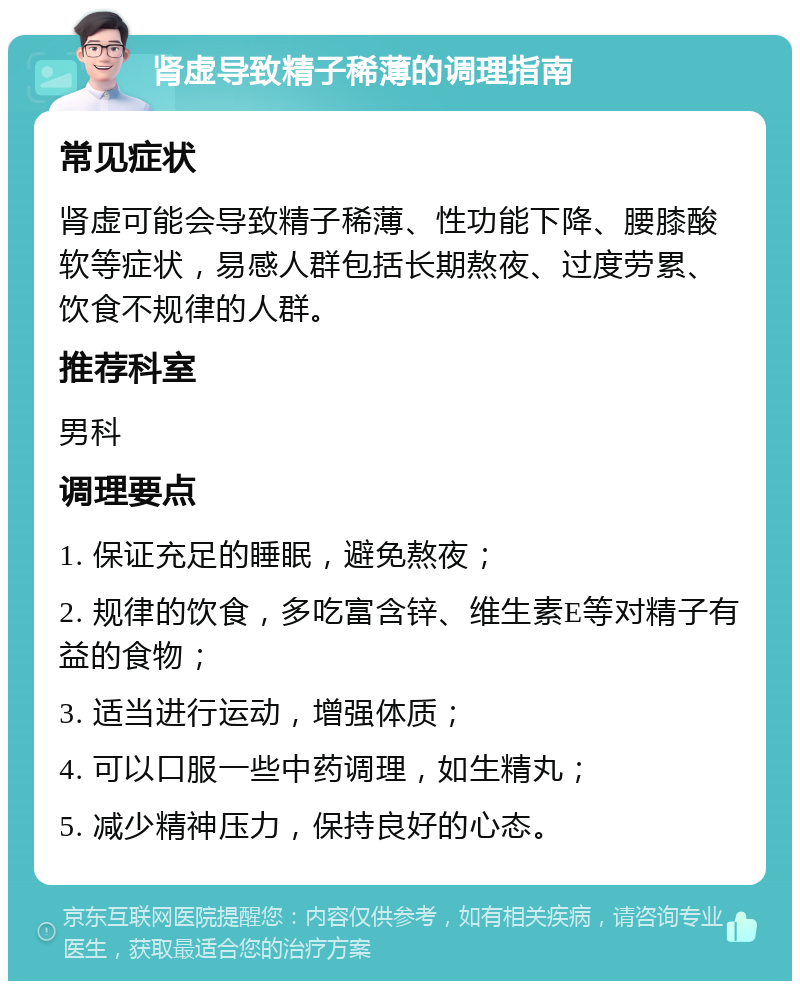 肾虚导致精子稀薄的调理指南

常见症状

肾虚可能会导致精子稀薄、性功能下降、腰膝酸软等症状，易感人群包括长期熬夜、过度劳累、饮食不规律的人群。

推荐科室

男科

调理要点

1. 保证充足的睡眠，避免熬夜；

2. 规律的饮食，多吃富含锌、维生素E等对精子有益的食物；

3. 适当进行运动，增强体质；

4. 可以口服一些中药调理，如生精丸；

5. 减少精神压力，保持良好的心态。

京东互联网医院提醒您：内容仅供参考，如有相关疾病，请咨询专业医生，获取最适合您的治疗方案